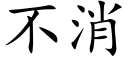 不消